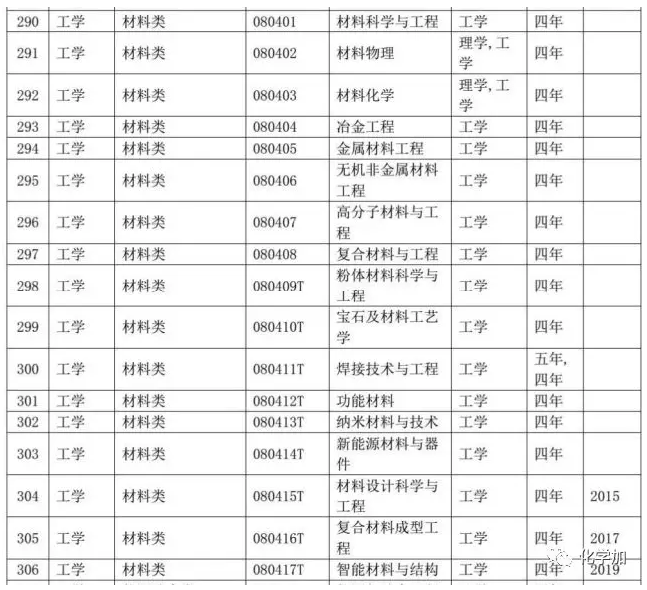 | 290 | 工学 | 材料类 | 080401 | 材料科学与工程 | 工学 | 四年 | |
|---|---|---|---|---|---|---|---|
| 291 | 工学 | 材料类 | 080402 | 材料物理 | 理学,工学 | 四年 | |
| 292 | 工学 | 材料类 | 080403 | 材料化学 | 理学,工学 | 四年 | |
| 293 | 工学 | 材料类 | 080404 | 冶金工程 | 工学 | 四年 | |
| 294 | 工学 | 材料类 | 080405 | 金属材料工程 | 工学 | 四年 | |
| 295 | 工学 | 材料类 | 080406 | 无机非金属材料工程 | 工学 | 四年 | |
| 296 | 工学 | 材料类 | 080407 | 高分子材料与工程 | 工学 | 四年 | |
| 297 | 工学 | 材料类 | 080408 | 复合材料与工程 | 工学 | 四年 | |
| 298 | 工学 | 材料类 | 080409T | 粉体材料科学与工程 | 工学 | 四年 | |
| 299 | 工学 | 材料类 | 080410T | 宝石及材料工艺学 | 工学 | 四年 | |
| 300 | 工学 | 材料类 | 080411T | 焊接技术与工程 | 工学 | 五年,四年 | |
| 301 | 工学 | 材料类 | 080412T | 功能材料 | 工学 | 四年 | |
| 302 | 工学 | 材料类 | 080413T | 纳米材料与技术 | 工学 | 四年 | |
| 303 | 工学 | 材料类 | 080414T | 新能源材料与器件 | 工学 | 四年 | |
| 304 | 工学 | 材料类 | 080415T | 材料设计科学与工程 | 工学 | 四年 | 2015 |
| 305 | 工学 | 材料类 | 080416T | 复合材料成型工程 | 工学 | 四年 | 2017 |
| 306 | 工学 | 材料类 | 080417T | 智能材料与结构 | 工学 | 四年 | 2019 |

化学加